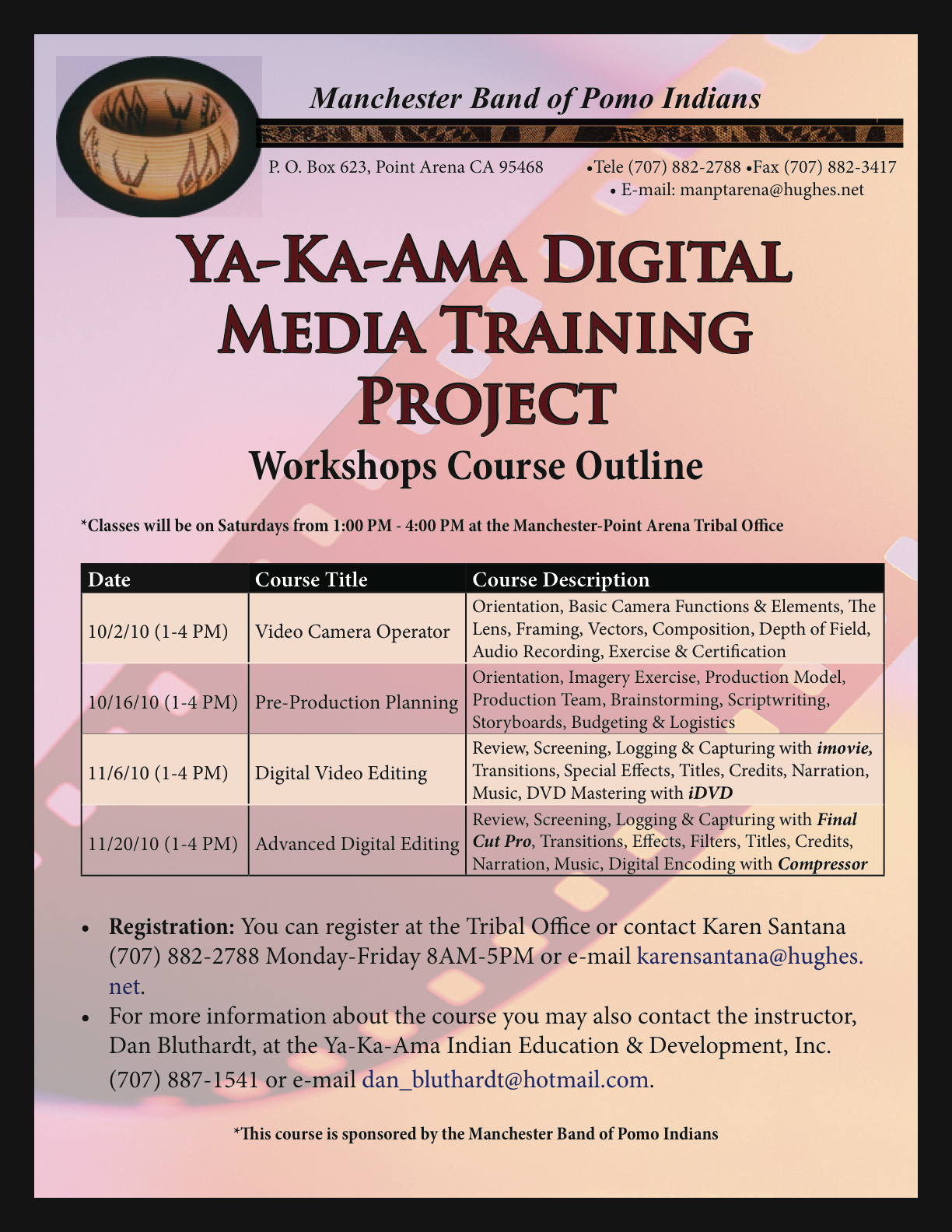 Manchester Band of Pomo Indians

P. O. Box 623, Point Arena CA 95468 •Tele (707) 882-2788 •Fax (707) 882-3417
• E-mail: manptarena@hughes.net

Ya-Ka-Ama Digital Media Training Project

Workshops Course Outline

*Classes will be on Saturdays from 1:00 PM - 4:00 PM at the Manchester-Point Arena Tribal Office

| Date | Course Title | Course Description |
|---|---|---|
| 10/2/10 (1-4 PM) | Video Camera Operator | Orientation, Basic Camera Functions & Elements, The Lens, Framing, Vectors, Composition, Depth of Field, Audio Recording, Exercise & Certification |
| 10/16/10 (1-4 PM) | Pre-Production Planning | Orientation, Imagery Exercise, Production Model, Production Team, Brainstorming, Scriptwriting, Storyboards, Budgeting & Logistics |
| 11/6/10 (1-4 PM) | Digital Video Editing | Review, Screening, Logging & Capturing with imovie, Transitions, Special Effects, Titles, Credits, Narration, Music, DVD Mastering with iDVD |
| 11/20/10 (1-4 PM) | Advanced Digital Editing | Review, Screening, Logging & Capturing with Final Cut Pro, Transitions, Effects, Filters, Titles, Credits, Narration, Music, Digital Encoding with Compressor |

• Registration: You can register at the Tribal Office or contact Karen Santana (707) 882-2788 Monday-Friday 8AM-5PM or e-mail karensantana@hughes.net.
• For more information about the course you may also contact the instructor, Dan Bluthardt, at the Ya-Ka-Ama Indian Education & Development, Inc. (707) 887-1541 or e-mail dan_bluthardt@hotmail.com.

*This course is sponsored by the Manchester Band of Pomo Indians